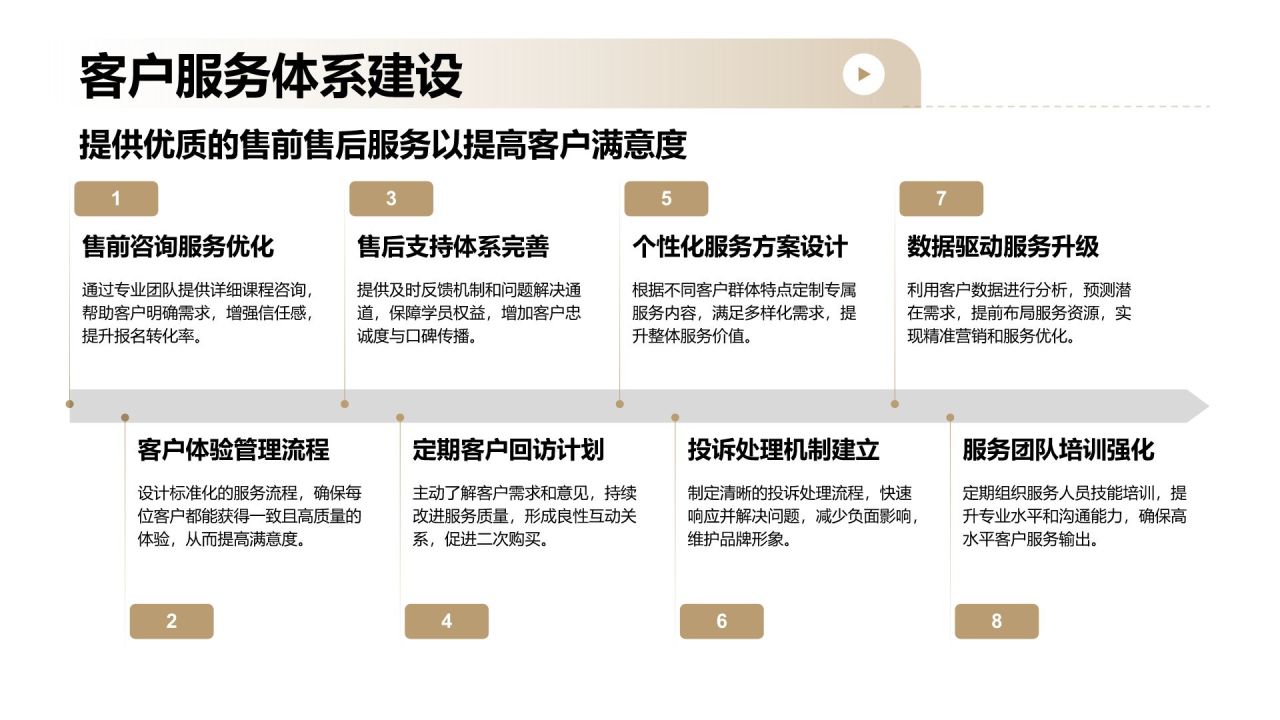 客户服务体系建设

提供优质的售前售后服务以提高客户满意度

1

售前咨询服务优化

通过专业团队提供详细课程咨询，帮助客户明确需求，增强信任感，提升报名转化率。

3

售后支持体系完善

提供及时反馈机制和问题解决通道，保障学员权益，增加客户忠诚度与口碑传播。

5

个性化服务方案设计

根据不同客户群体特点定制专属服务内容，满足多样化需求，提升整体服务价值。

7

数据驱动服务升级

利用客户数据进行分析，预测潜在需求，提前布局服务资源，实现精准营销和服务优化。

客户体验管理流程

设计标准化的服务流程，确保每位客户都能获得一致且高质量的体验，从而提高满意度。

2

定期客户回访计划

主动了解客户需求和意见，持续改进服务质量，形成良性互动关系，促进二次购买。

4

投诉处理机制建立

制定清晰的投诉处理流程，快速响应并解决问题，减少负面影响，维护品牌形象。

6

服务团队培训强化

定期组织服务人员技能培训，提升专业水平和沟通能力，确保高水平客户服务输出。

8